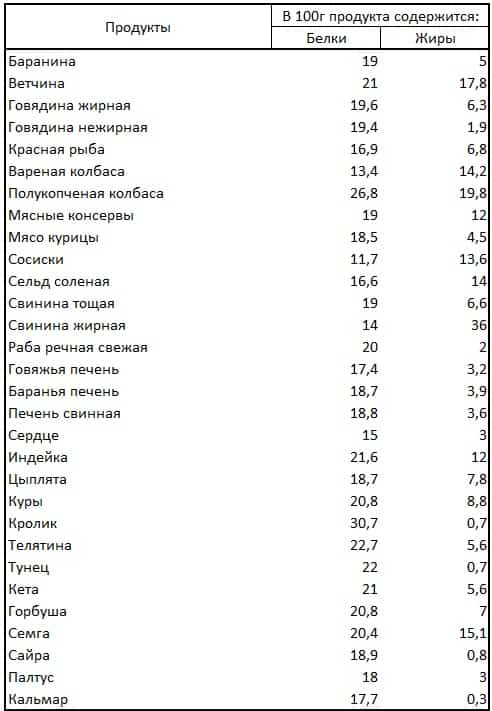 | Продукты | В 100г продукта содержится: | |
|---|---|---|
| | Белки | Жиры |
| Баранина | 19 | 5 |
| Ветчина | 21 | 17,8 |
| Говядина жирная | 19,6 | 6,3 |
| Говядина нежирная | 19,4 | 1,9 |
| Красная рыба | 16,9 | 6,8 |
| Вареная колбаса | 13,4 | 14,2 |
| Полукопченая колбаса | 26,8 | 19,8 |
| Мясные консервы | 19 | 12 |
| Мясо курицы | 18,5 | 4,5 |
| Сосиски | 11,7 | 13,6 |
| Сельд соленая | 16,6 | 14 |
| Свинина тощая | 19 | 6,6 |
| Свинина жирная | 14 | 36 |
| Раба речная свежая | 20 | 2 |
| Говяжья печень | 17,4 | 3,2 |
| Баранья печень | 18,7 | 3,9 |
| Печень свинная | 18,8 | 3,6 |
| Сердце | 15 | 3 |
| Индейка | 21,6 | 12 |
| Цыплята | 18,7 | 7,8 |
| Куры | 20,8 | 8,8 |
| Кролик | 30,7 | 0,7 |
| Телятина | 22,7 | 5,6 |
| Тунец | 22 | 0,7 |
| Кета | 21 | 5,6 |
| Горбуша | 20,8 | 7 |
| Семга | 20,4 | 15,1 |
| Сайра | 18,9 | 0,8 |
| Палтус | 18 | 3 |
| Кальмар | 17,7 | 0,3 |